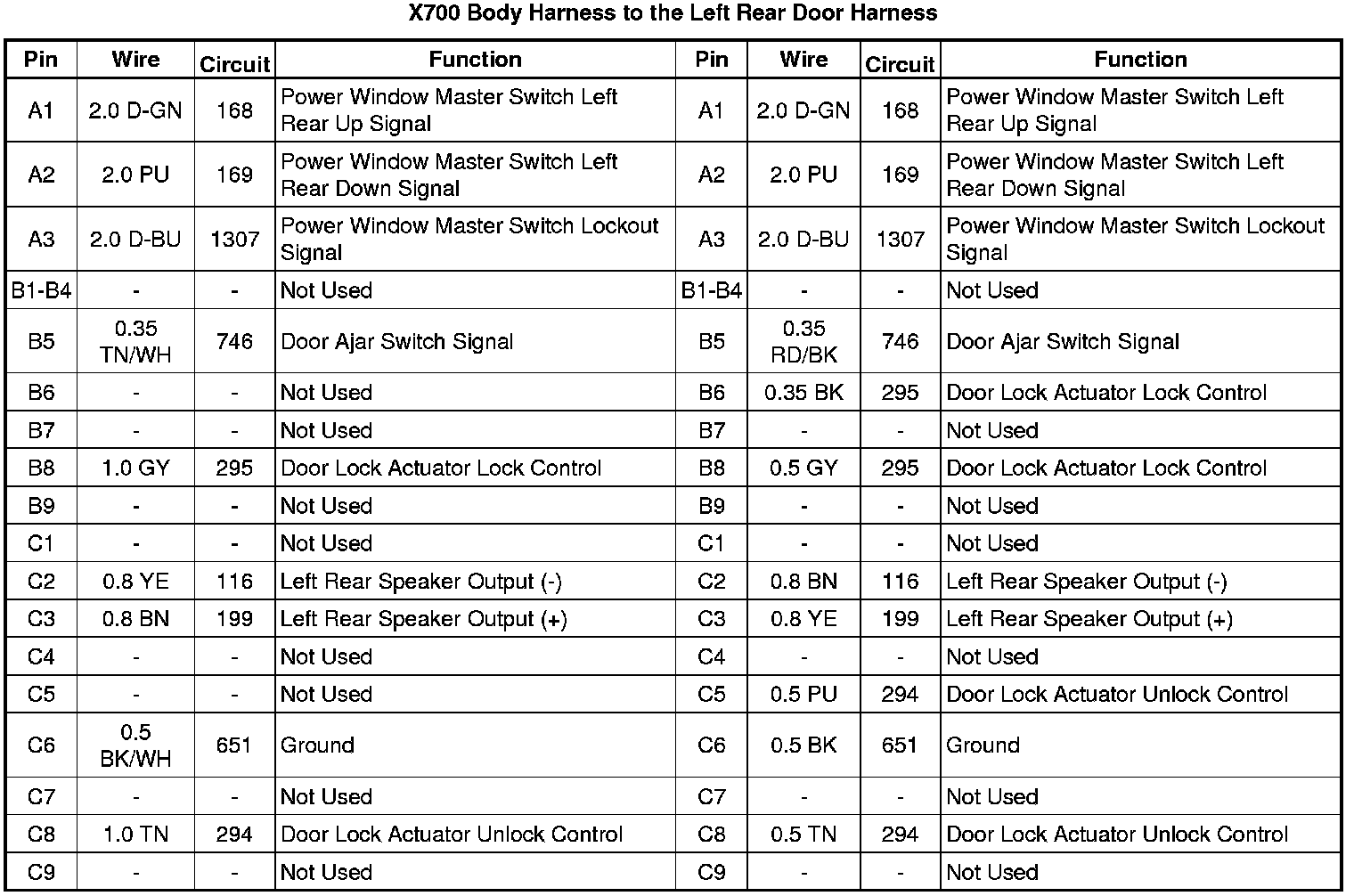 X700 Body Harness to the Left Rear Door Harness

| Pin | Wire | Circuit | Function | Pin | Wire | Circuit | Function |
|---|---|---|---|---|---|---|---|
| A1 | 2.0 D-GN | 168 | Power Window Master Switch Left Rear Up Signal | A1 | 2.0 D-GN | 168 | Power Window Master Switch Left Rear Up Signal |
| A2 | 2.0 PU | 169 | Power Window Master Switch Left Rear Down Signal | A2 | 2.0 PU | 169 | Power Window Master Switch Left Rear Down Signal |
| A3 | 2.0 D-BU | 1307 | Power Window Master Switch Lockout Signal | A3 | 2.0 D-BU | 1307 | Power Window Master Switch Lockout Signal |
| B1-B4 | - | - | Not Used | B1-B4 | - | - | Not Used |
| B5 | 0.35 TN/WH | 746 | Door Ajar Switch Signal | B5 | 0.35 RD/BK | 746 | Door Ajar Switch Signal |
| B6 | - | - | Not Used | B6 | 0.35 BK | 295 | Door Lock Actuator Lock Control |
| B7 | - | - | Not Used | B7 | - | - | Not Used |
| B8 | 1.0 GY | 295 | Door Lock Actuator Lock Control | B8 | 0.5 GY | 295 | Door Lock Actuator Lock Control |
| B9 | - | - | Not Used | B9 | - | - | Not Used |
| C1 | - | - | Not Used | C1 | - | - | Not Used |
| C2 | 0.8 YE | 116 | Left Rear Speaker Output (-) | C2 | 0.8 BN | 116 | Left Rear Speaker Output (-) |
| C3 | 0.8 BN | 199 | Left Rear Speaker Output (+) | C3 | 0.8 YE | 199 | Left Rear Speaker Output (+) |
| C4 | - | - | Not Used | C4 | - | - | Not Used |
| C5 | - | - | Not Used | C5 | 0.5 PU | 294 | Door Lock Actuator Unlock Control |
| C6 | 0.5 BK/WH | 651 | Ground | C6 | 0.5 BK | 651 | Ground |
| C7 | - | - | Not Used | C7 | - | - | Not Used |
| C8 | 1.0 TN | 294 | Door Lock Actuator Unlock Control | C8 | 0.5 TN | 294 | Door Lock Actuator Unlock Control |
| C9 | - | - | Not Used | C9 | - | - | Not Used |